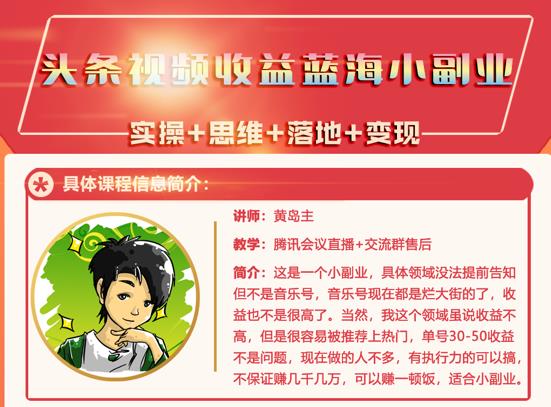 头条视频收益蓝海小副业

实操+思维+落地+变现

具体课程信息简介：

讲师：黄岛主

教学：腾讯会议直播+交流群售后

简介：这是一个小副业，具体领域没法提前告知但不是音乐号，音乐号现在都是烂大街的了，收益也不是很高了。当然，我这个领域虽说收益不高，但是很容易被推荐上热门，单号30-50收益不是问题，现在做的人不多，有执行力的可以搞，不保证赚几千几万，可以赚一顿饭，适合小副业。